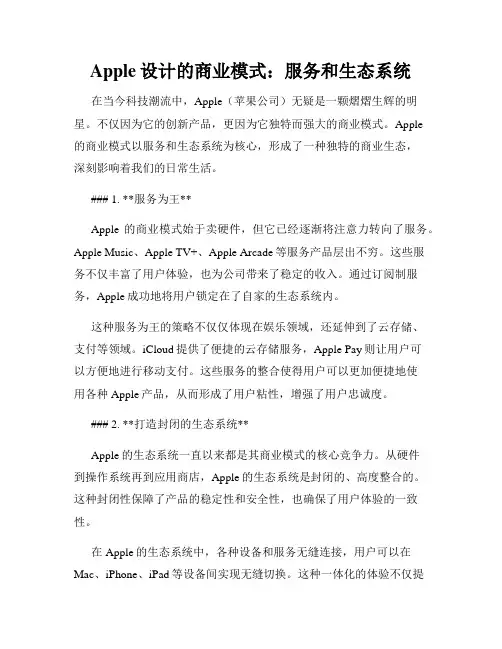 Apple 设计的商业模式：服务和生态系统

在当今科技潮流中，Apple（苹果公司）无疑是一颗熠熠生辉的明星。不仅因为它的创新产品，更因为它独特而强大的商业模式。Apple 的商业模式以服务和生态系统为核心，形成了一种独特的商业生态，深刻影响着我们的日常生活。

### 1. **服务为王**

Apple 的商业模式始于卖硬件，但它已经逐渐将注意力转向了服务。Apple Music、Apple TV+、Apple Arcade 等服务产品层出不穷。这些服务不仅丰富了用户体验，也为公司带来了稳定的收入。通过订阅制服务，Apple 成功地将用户锁定在了自家的生态系统内。

这种服务为王的策略不仅仅体现在娱乐领域，还延伸到了云存储、支付等领域。iCloud 提供了便捷的云存储服务，Apple Pay 则让用户可以方便地进行移动支付。这些服务的整合使得用户可以更加便捷地使用各种 Apple 产品，从而形成了用户粘性，增强了用户忠诚度。

### 2. **打造封闭的生态系统**

Apple 的生态系统一直以来都是其商业模式的核心竞争力。从硬件到操作系统再到应用商店，Apple 的生态系统是封闭的、高度整合的。这种封闭性保障了产品的稳定性和安全性，也确保了用户体验的一致性。

在 Apple 的生态系统中，各种设备和服务无缝连接，用户可以在 Mac、iPhone、iPad 等设备间实现无缝切换。这种一体化的体验不仅提